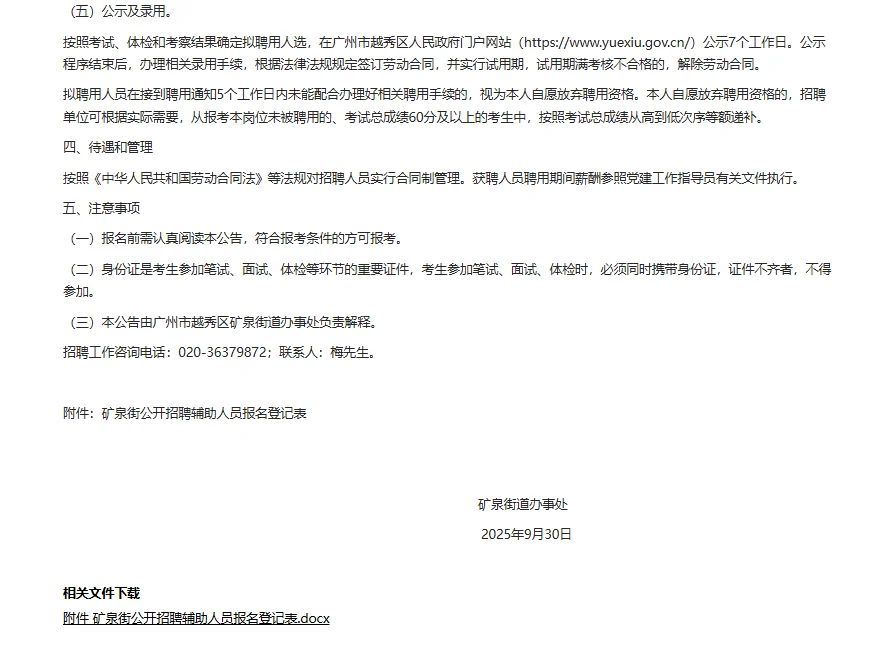 （五）公示及录用。

按照考试、体检和考察结果确定拟聘用人选，在广州市越秀区人民政府门户网站（https://www.yuexiu.gov.cn/）公示7个工作日。公示程序结束后，办理相关录用手续，根据法律法规规定签订劳动合同，并实行试用期，试用期满考核不合格的，解除劳动合同。

拟聘用人员在接到聘用通知5个工作日内未能配合办理好相关聘用手续的，视为本人自愿放弃聘用资格。本人自愿放弃聘用资格的，招聘单位可根据实际需要，从报考本岗位未被聘用的、考试总成绩60分及以上的考生中，按照考试总成绩从高到低次序等额递补。

四、待遇和管理

按照《中华人民共和国劳动合同法》等法规对招聘人员实行合同制管理。获聘人员聘用期间薪酬参照党建工作指导员有关文件执行。

五、注意事项

（一）报名前需认真阅读本公告，符合报考条件的方可报考。

（二）身份证是考生参加笔试、面试、体检等环节的重要证件，考生参加笔试、面试、体检时，必须同时携带身份证，证件不齐者，不得参加。

（三）本公告由广州市越秀区矿泉街道办事处负责解释。

招聘工作咨询电话：020-36379872；联系人：梅先生。

附件：矿泉街公开招聘辅助人员报名登记表

矿泉街道办事处

2025年9月30日

相关文件下载

附件 矿泉街公开招聘辅助人员报名登记表.docx